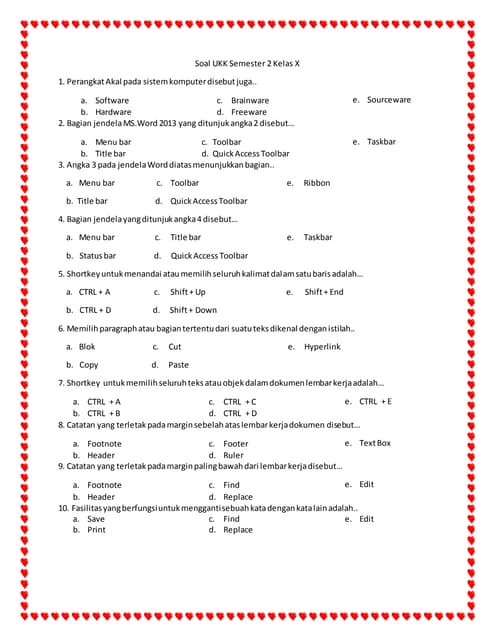 Soal UKK Semester 2 Kelas X

1. Perangkat Akal pada sistem komputer disebut juga..

a. Software
b. Hardware
c. Brainware
d. Freeware
e. Sourceware

2. Bagian jendela MS.Word 2013 yang ditunjuk angka 2 disebut...

a. Menu bar
b. Title bar
c. Toolbar
d. Quick Access Toolbar
e. Taskbar

3. Angka 3 pada jendela Word diatas menunjukkan bagian..

a. Menu bar
b. Title bar
c. Toolbar
d. Quick Access Toolbar
e. Ribbon

4. Bagian jendela yang ditunjuk angka 4 disebut...

a. Menu bar
b. Status bar
c. Title bar
d. Quick Access Toolbar
e. Taskbar

5. Shortkey untuk menandai atau memilih seluruh kalimat dalam satu baris adalah...

a. CTRL + A
b. CTRL + D
c. Shift + Up
d. Shift + Down
e. Shift + End

6. Memilih paragraph atau bagian tertentu dari suatu teks dikenal dengan istilah..

a. Blok
b. Copy
c. Cut
d. Paste
e. Hyperlink

7. Shortkey untuk memilih seluruh teks atau objek dalam dokumen lembar kerja adalah...

a. CTRL + A
b. CTRL + B
c. CTRL + C
d. CTRL + D
e. CTRL + E

8. Catatan yang terletak pada margin sebelah atas lembar kerja dokumen disebut...

a. Footnote
b. Header
c. Footer
d. Ruler
e. Text Box

9. Catatan yang terletak pada margin paling bawah dari lembar kerja disebut...

a. Footnote
b. Header
c. Find
d. Replace
e. Edit

10. Fasilitas yang berfungsi untuk mengganti sebuah kata dengan kata lain adalah..

a. Save
b. Print
c. Find
d. Replace
e. Edit